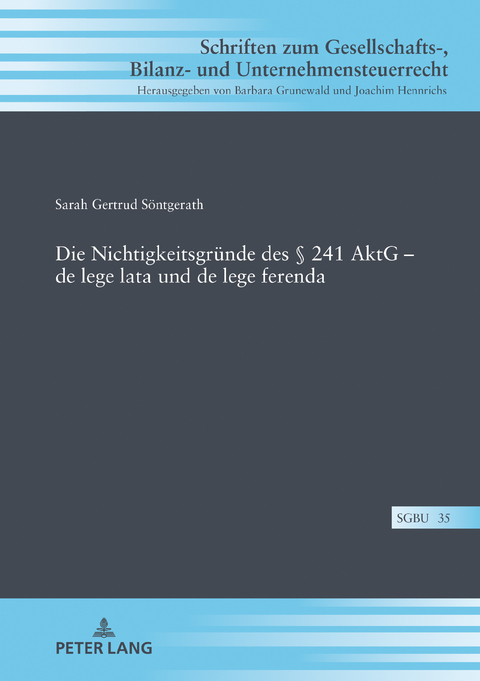 Schriften zum Gesellschafts-, Bilanz- und Unternehmensteuerrecht
Herausgegeben von Barbara Grunewald und Joachim Hennrichs

Sarah Gertrud Söntgerath

Die Nichtigkeitsgründe des § 241 AktG – de lege lata und de lege ferenda

SGBU 35

PETER LANG